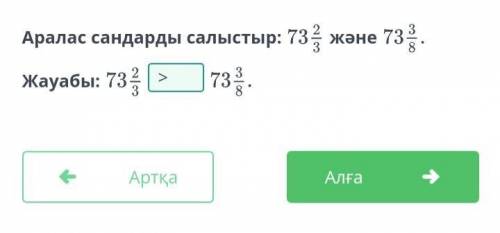 Аралас сандарды салыстыр: $73\frac{2}{3}$ және $73\frac{3}{8}$.

Жауабы: $73\frac{2}{3}$ > $73\frac{3}{8}$.

Артқа

Алға